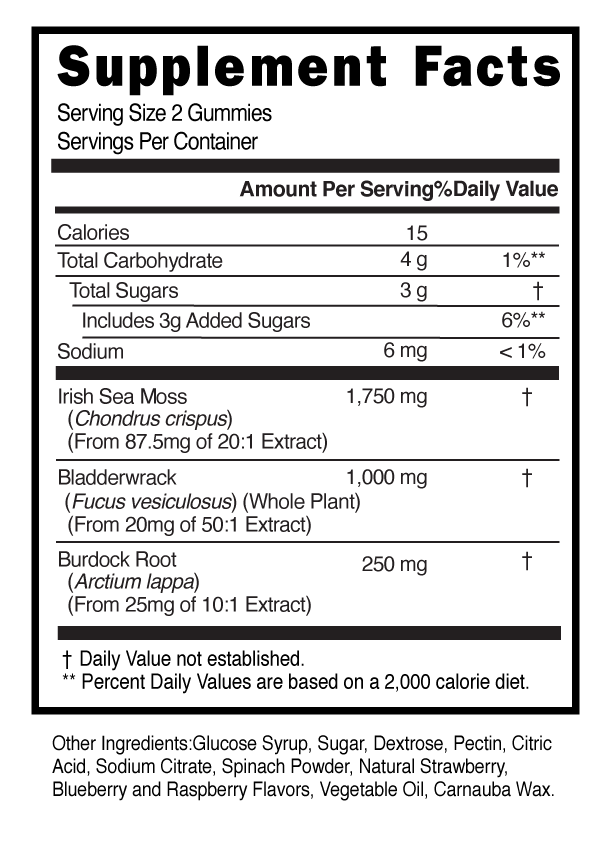 Supplement Facts
Serving Size 2 Gummies
Servings Per Container

| | Amount Per Serving | %Daily Value |
|---|---|---|
| Calories | 15 | |
| Total Carbohydrate | 4 g | 1%** |
| Total Sugars | 3 g | † |
| Includes 3g Added Sugars | | 6%** |
| Sodium | 6 mg | < 1% |
| Irish Sea Moss (Chondrus crispus) (From 87.5mg of 20:1 Extract) | 1,750 mg | † |
| Bladderwrack (Fucus vesiculosus) (Whole Plant) (From 20mg of 50:1 Extract) | 1,000 mg | † |
| Burdock Root (Arctium lappa) (From 25mg of 10:1 Extract) | 250 mg | † |

† Daily Value not established.
** Percent Daily Values are based on a 2,000 calorie diet.

Other Ingredients:Glucose Syrup, Sugar, Dextrose, Pectin, Citric Acid, Sodium Citrate, Spinach Powder, Natural Strawberry, Blueberry and Raspberry Flavors, Vegetable Oil, Carnauba Wax.